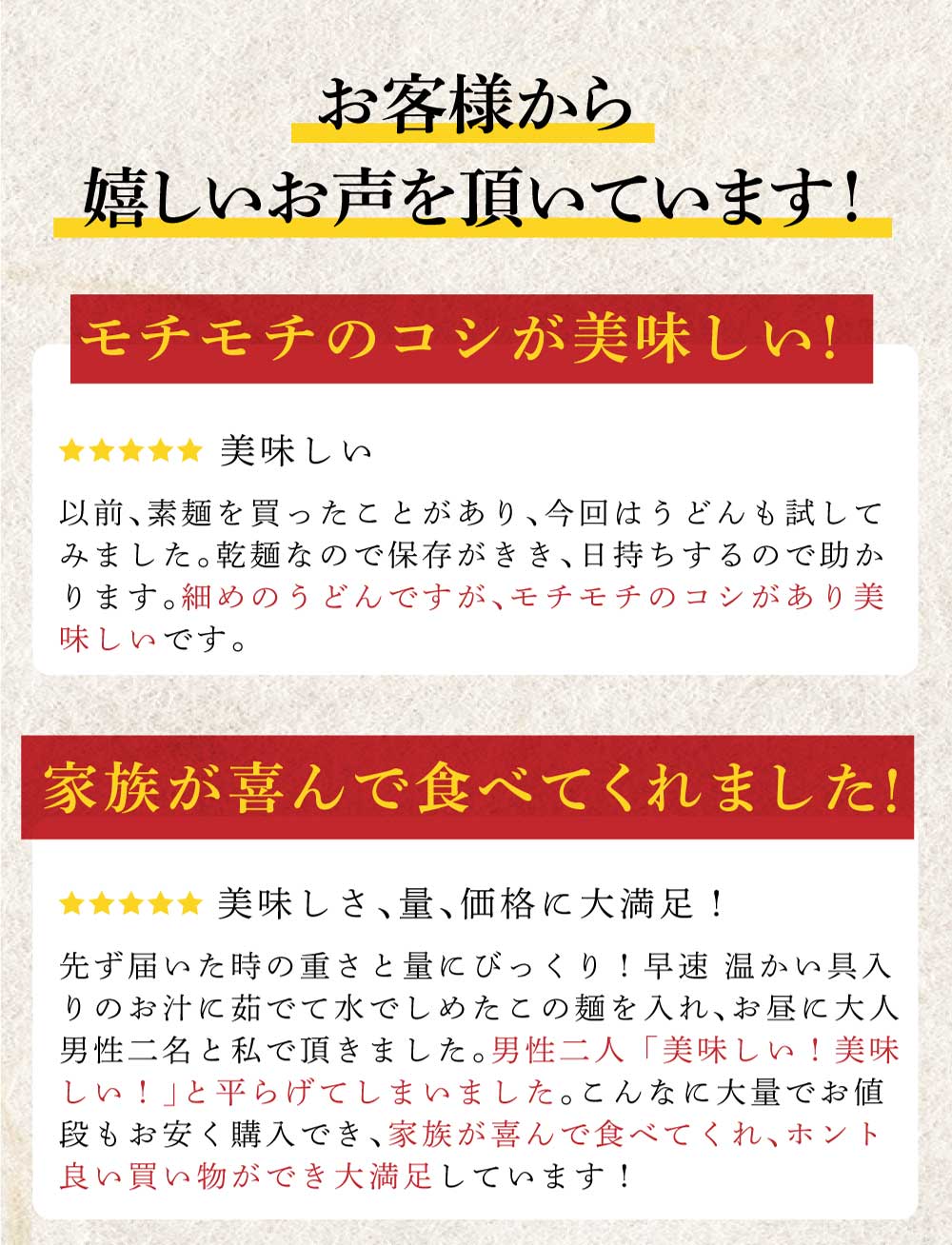 お客様から
嬉しいお声を頂いています！

モチモチのコシが美味しい！

★★★★★ 美味しい

以前、素麺を買ったことがあり、今回はうどんも試してみました。乾麺なので保存がきき、日持ちするので助かります。細めのうどんですが、モチモチのコシがあり美味しいです。

家族が喜んで食べてくれました！

★★★★★ 美味しさ、量、価格に大満足！

先ず届いた時の重さと量にびっくり！早速 温かい具入りのお汁に茹でて水でしめたこの麺を入れ、お昼に大人男性二名と私で頂きました。男性二人「美味しい！美味しい！」と平らげてしまいました。こんなに大量でお値段もお安く購入でき、家族が喜んで食べてくれ、ホント良い買い物ができ大満足しています！